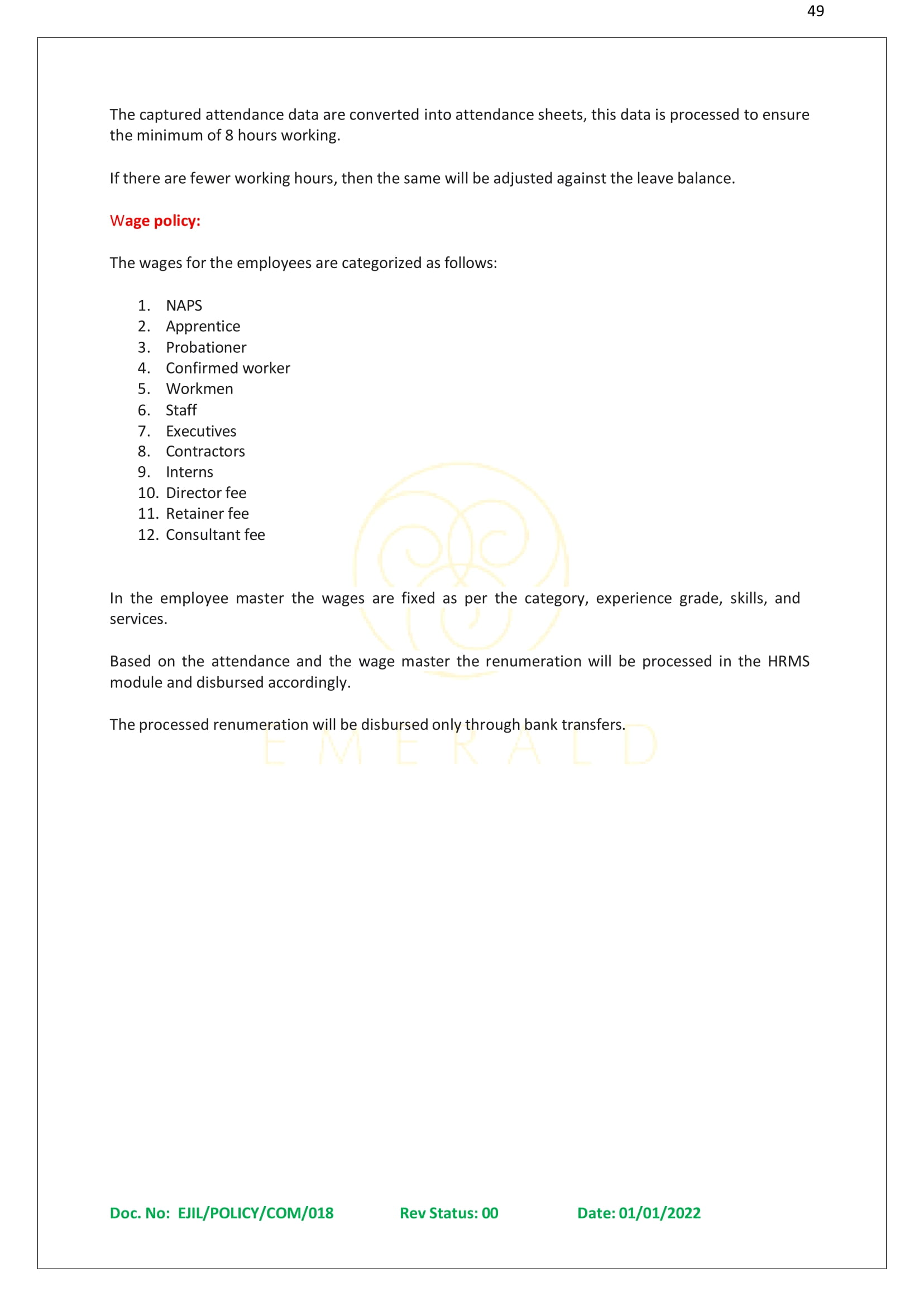 49

The captured attendance data are converted into attendance sheets, this data is processed to ensure the minimum of 8 hours working.

If there are fewer working hours, then the same will be adjusted against the leave balance.

Wage policy:

The wages for the employees are categorized as follows:

1. NAPS
2. Apprentice
3. Probationer
4. Confirmed worker
5. Workmen
6. Staff
7. Executives
8. Contractors
9. Interns
10. Director fee
11. Retainer fee
12. Consultant fee

In the employee master the wages are fixed as per the category, experience grade, skills, and services.

Based on the attendance and the wage master the renumeration will be processed in the HRMS module and disbursed accordingly.

The processed renumeration will be disbursed only through bank transfers.

EMERALD

Doc. No: EJIL/POLICY/COM/018 Rev Status: 00 Date: 01/01/2022